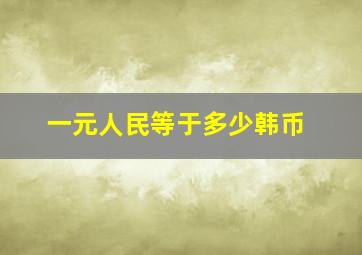 一元人民等于多少韩币